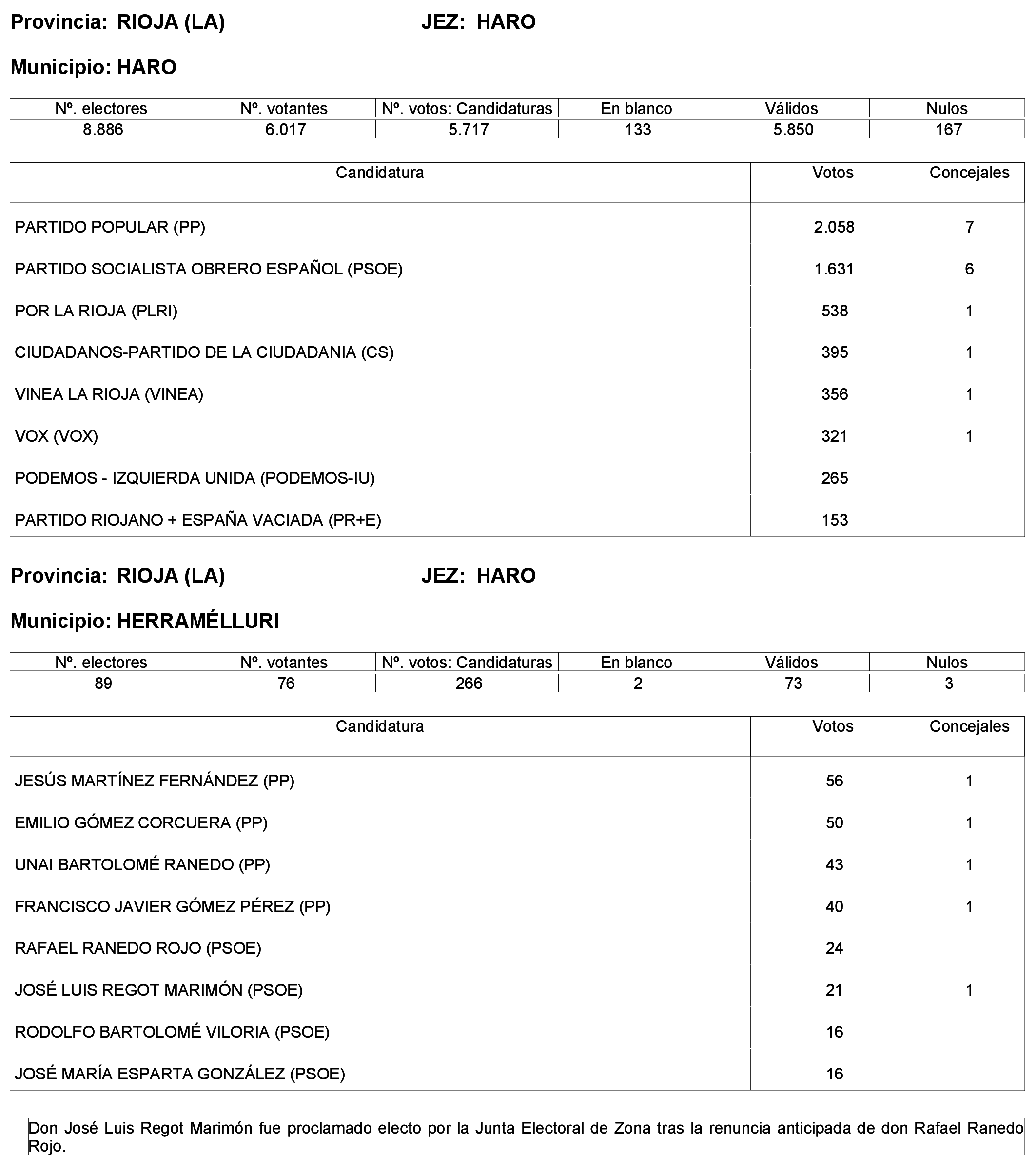 Provincia: RIOJA (LA) JEZ: HARO

Municipio: HARO

| Nº. electores | Nº. votantes | Nº. votos: Candidaturas | En blanco | Válidos | Nulos |
|---|---|---|---|---|---|
| 8.886 | 6.017 | 5.717 | 133 | 5.850 | 167 |

| Candidatura | Votos | Concejales |
|---|---|---|
| PARTIDO POPULAR (PP) | 2.058 | 7 |
| PARTIDO SOCIALISTA OBRERO ESPAÑOL (PSOE) | 1.631 | 6 |
| POR LA RIOJA (PLRI) | 538 | 1 |
| CIUDADANOS-PARTIDO DE LA CIUDADANIA (CS) | 395 | 1 |
| VINEA LA RIOJA (VINEA) | 356 | 1 |
| VOX (VOX) | 321 | 1 |
| PODEMOS - IZQUIERDA UNIDA (PODEMOS-IU) | 265 | |
| PARTIDO RIOJANO + ESPAÑA VACIADA (PR+E) | 153 | |

Provincia: RIOJA (LA) JEZ: HARO

Municipio: HERRAMÉLLURI

| Nº. electores | Nº. votantes | Nº. votos: Candidaturas | En blanco | Válidos | Nulos |
|---|---|---|---|---|---|
| 89 | 76 | 266 | 2 | 73 | 3 |

| Candidatura | Votos | Concejales |
|---|---|---|
| JESÚS MARTÍNEZ FERNÁNDEZ (PP) | 56 | 1 |
| EMILIO GÓMEZ CORCUERA (PP) | 50 | 1 |
| UNAI BARTOLOMÉ RANEDO (PP) | 43 | 1 |
| FRANCISCO JAVIER GÓMEZ PÉREZ (PP) | 40 | 1 |
| RAFAEL RANEDO ROJO (PSOE) | 24 | |
| JOSÉ LUIS REGOT MARIMÓN (PSOE) | 21 | 1 |
| RODOLFO BARTOLOMÉ VILORIA (PSOE) | 16 | |
| JOSÉ MARÍA ESPARTA GONZÁLEZ (PSOE) | 16 | |

Don José Luis Regot Marimón fue proclamado electo por la Junta Electoral de Zona tras la renuncia anticipada de don Rafael Ranedo Rojo.